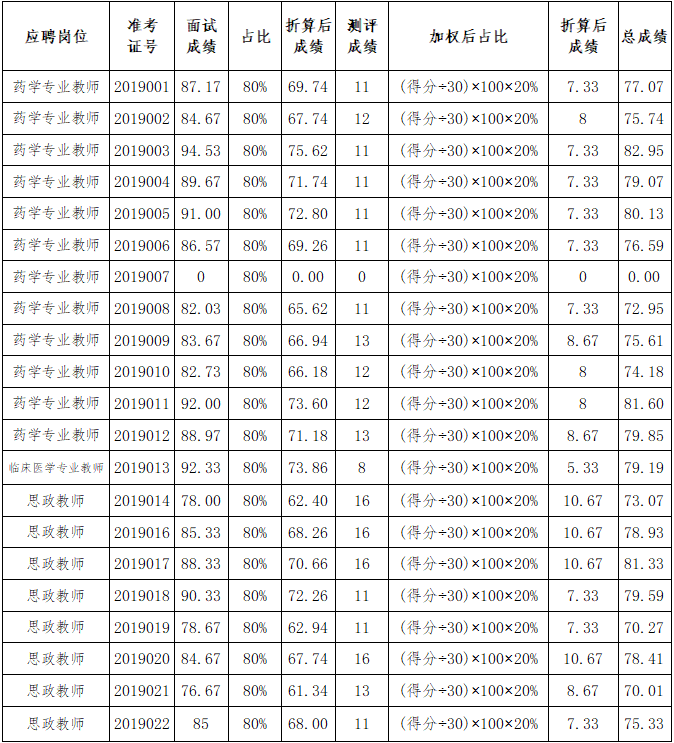 | 应聘岗位 | 准考证号 | 面试成绩 | 占比 | 折算后成绩 | 测评成绩 | 加权后占比 | 折算后成绩 | 总成绩 |
|---|---|---|---|---|---|---|---|---|
| 药学专业教师 | 2019001 | 87.17 | 80% | 69.74 | 11 | (得分÷30)×100×20% | 7.33 | 77.07 |
| 药学专业教师 | 2019002 | 84.67 | 80% | 67.74 | 12 | (得分÷30)×100×20% | 8 | 75.74 |
| 药学专业教师 | 2019003 | 94.53 | 80% | 75.62 | 11 | (得分÷30)×100×20% | 7.33 | 82.95 |
| 药学专业教师 | 2019004 | 89.67 | 80% | 71.74 | 11 | (得分÷30)×100×20% | 7.33 | 79.07 |
| 药学专业教师 | 2019005 | 91.00 | 80% | 72.80 | 11 | (得分÷30)×100×20% | 7.33 | 80.13 |
| 药学专业教师 | 2019006 | 86.57 | 80% | 69.26 | 11 | (得分÷30)×100×20% | 7.33 | 76.59 |
| 药学专业教师 | 2019007 | 0 | 80% | 0.00 | 0 | (得分÷30)×100×20% | 0 | 0.00 |
| 药学专业教师 | 2019008 | 82.03 | 80% | 65.62 | 11 | (得分÷30)×100×20% | 7.33 | 72.95 |
| 药学专业教师 | 2019009 | 83.67 | 80% | 66.94 | 13 | (得分÷30)×100×20% | 8.67 | 75.61 |
| 药学专业教师 | 2019010 | 82.73 | 80% | 66.18 | 12 | (得分÷30)×100×20% | 8 | 74.18 |
| 药学专业教师 | 2019011 | 92.00 | 80% | 73.60 | 12 | (得分÷30)×100×20% | 8 | 81.60 |
| 药学专业教师 | 2019012 | 88.97 | 80% | 71.18 | 13 | (得分÷30)×100×20% | 8.67 | 79.85 |
| 临床医学专业教师 | 2019013 | 92.33 | 80% | 73.86 | 8 | (得分÷30)×100×20% | 5.33 | 79.19 |
| 思政教师 | 2019014 | 78.00 | 80% | 62.40 | 16 | (得分÷30)×100×20% | 10.67 | 73.07 |
| 思政教师 | 2019016 | 85.33 | 80% | 68.26 | 16 | (得分÷30)×100×20% | 10.67 | 78.93 |
| 思政教师 | 2019017 | 88.33 | 80% | 70.66 | 16 | (得分÷30)×100×20% | 10.67 | 81.33 |
| 思政教师 | 2019018 | 90.33 | 80% | 72.26 | 11 | (得分÷30)×100×20% | 7.33 | 79.59 |
| 思政教师 | 2019019 | 78.67 | 80% | 62.94 | 11 | (得分÷30)×100×20% | 7.33 | 70.27 |
| 思政教师 | 2019020 | 84.67 | 80% | 67.74 | 16 | (得分÷30)×100×20% | 10.67 | 78.41 |
| 思政教师 | 2019021 | 76.67 | 80% | 61.34 | 13 | (得分÷30)×100×20% | 8.67 | 70.01 |
| 思政教师 | 2019022 | 85 | 80% | 68.00 | 11 | (得分÷30)×100×20% | 7.33 | 75.33 |